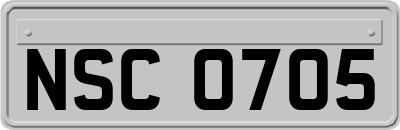 NSC 0705